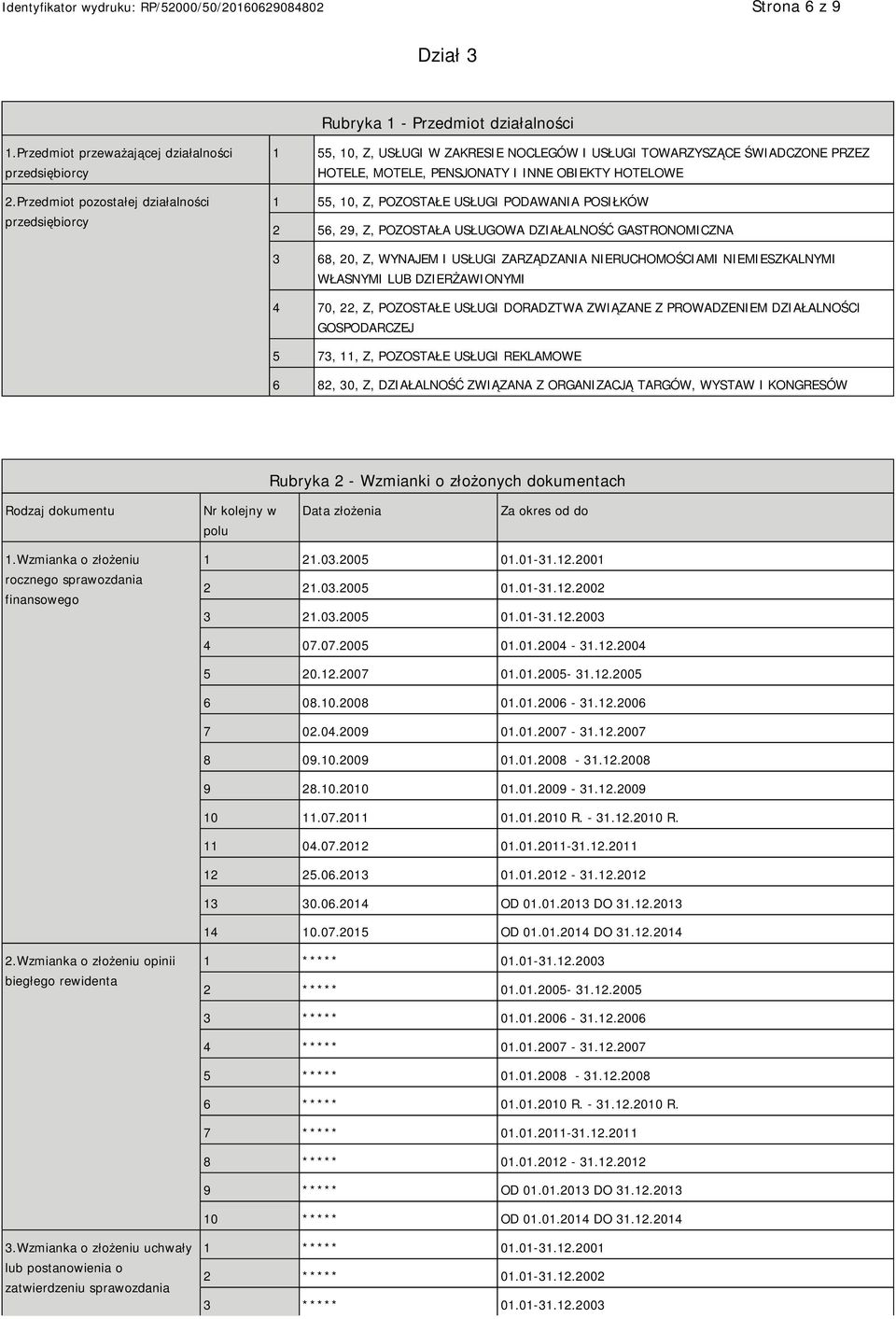 Identyfikator wydruku: RP/52000/50/20160629084802

Strona 6 z 9

Dział 3

Rubryka 1 - Przedmiot działalności

| | | |
|---|---|---|
| 1.Przedmiot przeważającej działalności przedsiębiorcy | 1 | 55, 10, Z, USŁUGI W ZAKRESIE NOCLEGÓW I USŁUGI TOWARZYSZĄCE ŚWIADCZONE PRZEZ HOTELE, MOTELE, PENSJONATY I INNE OBIEKTY HOTELOWE |
| 2.Przedmiot pozostałej działalności przedsiębiorcy | 1 | 55, 10, Z, POZOSTAŁE USŁUGI PODAWANIA POSIŁKÓW |
| | 2 | 56, 29, Z, POZOSTAŁA USŁUGOWA DZIAŁALNOŚĆ GASTRONOMICZNA |
| | 3 | 68, 20, Z, WYNAJEM I USŁUGI ZARZĄDZANIA NIERUCHOMOŚCIAMI NIEMIESZKALNYMI WŁASNYMI LUB DZIERŻAWIONYMI |
| | 4 | 70, 22, Z, POZOSTAŁE USŁUGI DORADZTWA ZWIĄZANE Z PROWADZENIEM DZIAŁALNOŚCI GOSPODARCZEJ |
| | 5 | 73, 11, Z, POZOSTAŁE USŁUGI REKLAMOWE |
| | 6 | 82, 30, Z, DZIAŁALNOŚĆ ZWIĄZANA Z ORGANIZACJĄ TARGÓW, WYSTAW I KONGRESÓW |

Rubryka 2 - Wzmianki o złożonych dokumentach

| Rodzaj dokumentu | Nr kolejny w polu | Data złożenia | Za okres od do |
|---|---|---|---|
| 1.Wzmianka o złożeniu rocznego sprawozdania finansowego | 1 | 21.03.2005 | 01.01-31.12.2001 |
| | 2 | 21.03.2005 | 01.01-31.12.2002 |
| | 3 | 21.03.2005 | 01.01-31.12.2003 |
| | 4 | 07.07.2005 | 01.01.2004 - 31.12.2004 |
| | 5 | 20.12.2007 | 01.01.2005- 31.12.2005 |
| | 6 | 08.10.2008 | 01.01.2006 - 31.12.2006 |
| | 7 | 02.04.2009 | 01.01.2007 - 31.12.2007 |
| | 8 | 09.10.2009 | 01.01.2008 - 31.12.2008 |
| | 9 | 28.10.2010 | 01.01.2009 - 31.12.2009 |
| | 10 | 11.07.2011 | 01.01.2010 R. - 31.12.2010 R. |
| | 11 | 04.07.2012 | 01.01.2011-31.12.2011 |
| | 12 | 25.06.2013 | 01.01.2012 - 31.12.2012 |
| | 13 | 30.06.2014 | OD 01.01.2013 DO 31.12.2013 |
| | 14 | 10.07.2015 | OD 01.01.2014 DO 31.12.2014 |
| 2.Wzmianka o złożeniu opinii biegłego rewidenta | 1 | ***** | 01.01-31.12.2003 |
| | 2 | ***** | 01.01.2005- 31.12.2005 |
| | 3 | ***** | 01.01.2006 - 31.12.2006 |
| | 4 | ***** | 01.01.2007 - 31.12.2007 |
| | 5 | ***** | 01.01.2008 - 31.12.2008 |
| | 6 | ***** | 01.01.2010 R. - 31.12.2010 R. |
| | 7 | ***** | 01.01.2011-31.12.2011 |
| | 8 | ***** | 01.01.2012 - 31.12.2012 |
| | 9 | ***** | OD 01.01.2013 DO 31.12.2013 |
| | 10 | ***** | OD 01.01.2014 DO 31.12.2014 |
| 3.Wzmianka o złożeniu uchwały lub postanowienia o zatwierdzeniu sprawozdania | 1 | ***** | 01.01-31.12.2001 |
| | 2 | ***** | 01.01-31.12.2002 |
| | 3 | ***** | 01.01-31.12.2003 |